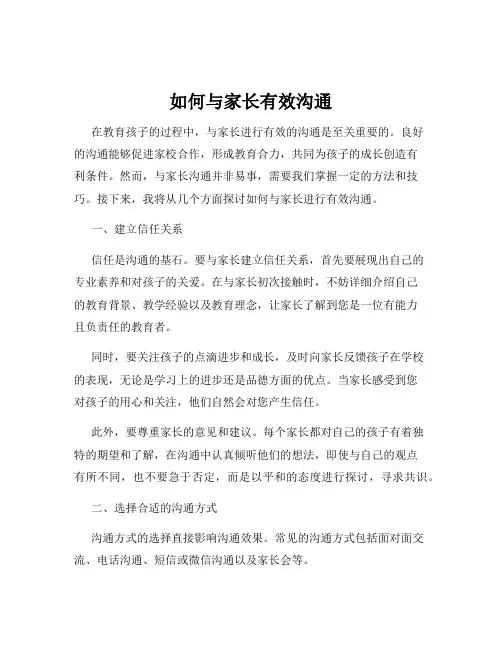 如何与家长有效沟通

在教育孩子的过程中，与家长进行有效的沟通是至关重要的。良好的沟通能够促进家校合作，形成教育合力，共同为孩子的成长创造有利条件。然而，与家长沟通并非易事，需要我们掌握一定的方法和技巧。接下来，我将从几个方面探讨如何与家长进行有效沟通。

一、建立信任关系

信任是沟通的基石。要与家长建立信任关系，首先要展现出自己的专业素养和对孩子的关爱。在与家长初次接触时，不妨详细介绍自己的教育背景、教学经验以及教育理念，让家长了解到您是一位有能力且负责任的教育者。

同时，要关注孩子的点滴进步和成长，及时向家长反馈孩子在学校的表现，无论是学习上的进步还是品德方面的优点。当家长感受到您对孩子的用心和关注，他们自然会对您产生信任。

此外，要尊重家长的意见和建议。每个家长都对自己的孩子有着独特的期望和了解，在沟通中认真倾听他们的想法，即使与自己的观点有所不同，也不要急于否定，而是以平和的态度进行探讨，寻求共识。

二、选择合适的沟通方式

沟通方式的选择直接影响沟通效果。常见的沟通方式包括面对面交流、电话沟通、短信或微信沟通以及家长会等。